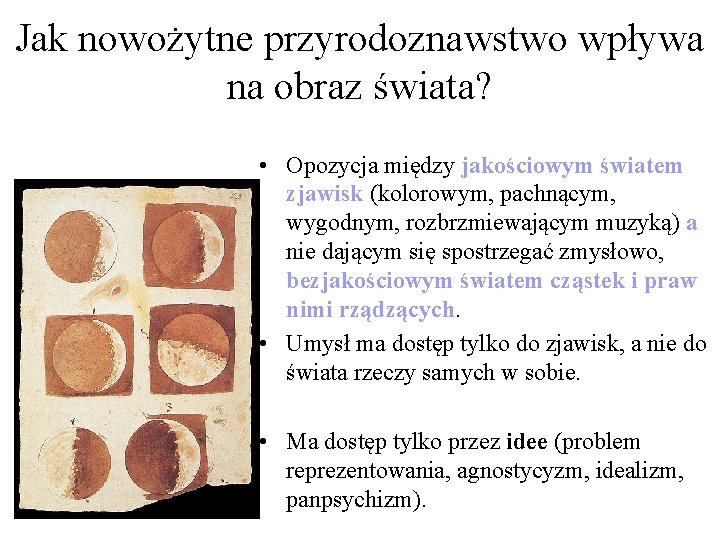 Jak nowożytne przyrodoznawstwo wpływa na obraz świata?

• Opozycja między jakościowym światem zjawisk (kolorowym, pachnącym, wygodnym, rozbrzmiewającym muzyką) a nie dającym się spostrzegać zmysłowo, bezjakościowym światem cząstek i praw nimi rządzących.

• Umysł ma dostęp tylko do zjawisk, a nie do świata rzeczy samych w sobie.

• Ma dostęp tylko przez idee (problem reprezentowania, agnostycyzm, idealizm, panpsychizm).